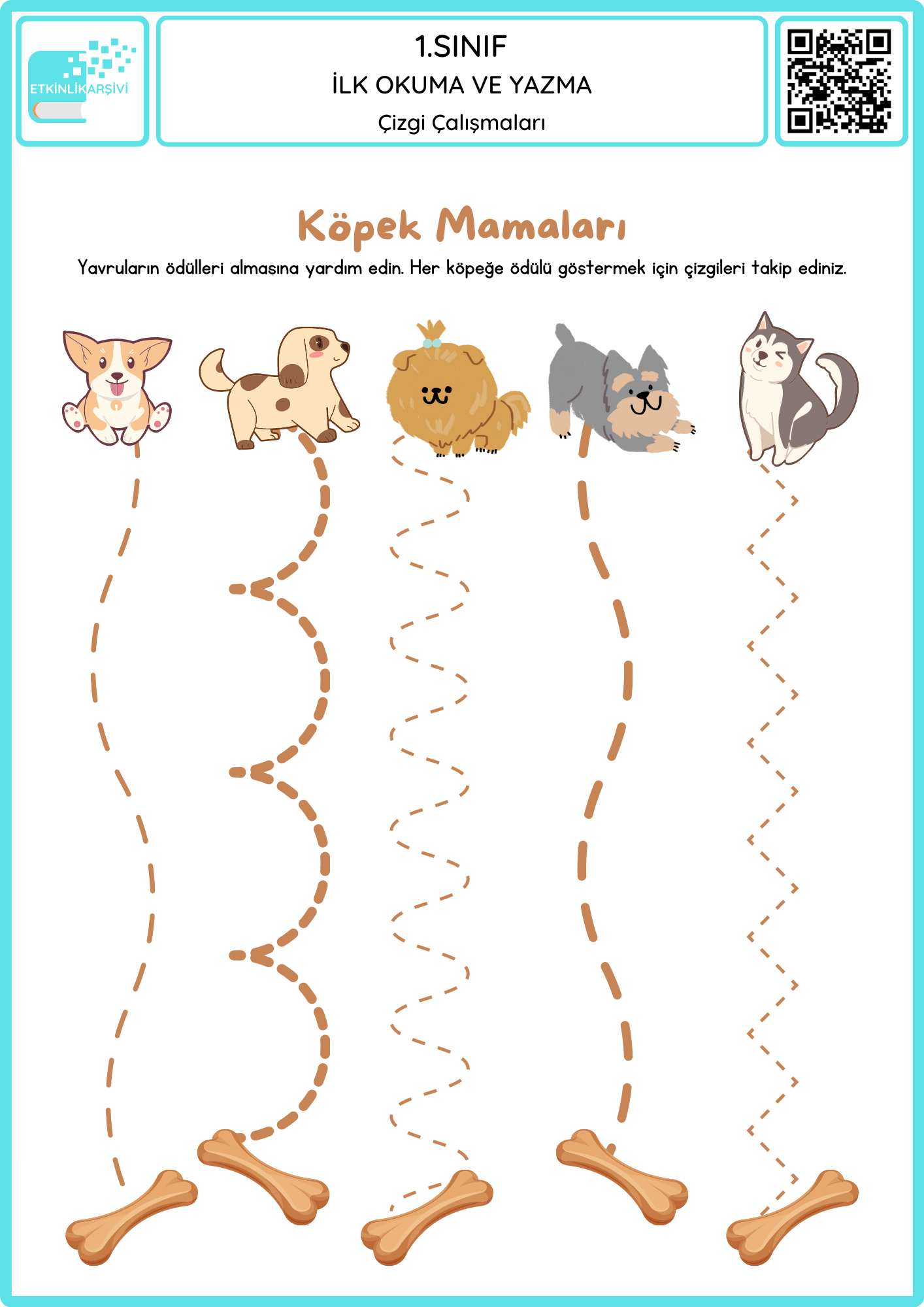 ETKİNLİKARŞİVİ

1.SINIF
İLK OKUMA VE YAZMA
Çizgi Çalışmaları

Köpek Mamaları

Yavruların ödülleri almasına yardım edin. Her köpeğe ödülü göstermek için çizgileri takip ediniz.